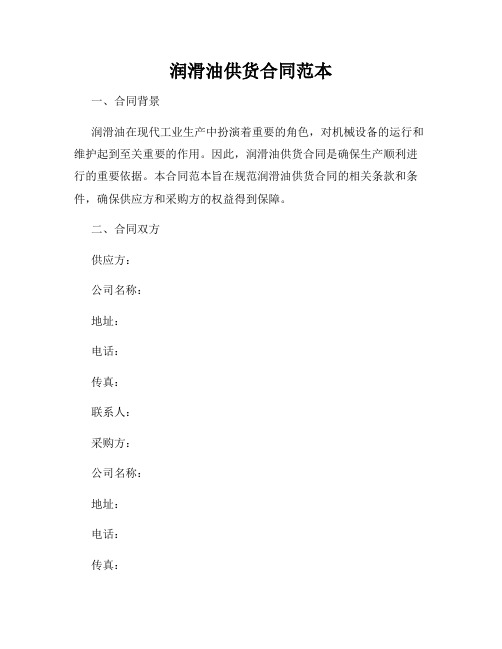 润滑油供货合同范本

一、合同背景

润滑油在现代工业生产中扮演着重要的角色，对机械设备的运行和维护起到至关重要的作用。因此，润滑油供货合同是确保生产顺利进行的重要依据。本合同范本旨在规范润滑油供货合同的相关条款和条件，确保供应方和采购方的权益得到保障。

二、合同双方

供应方：

公司名称：

地址：

电话：

传真：

联系人：

采购方：

公司名称：

地址：

电话：

传真：